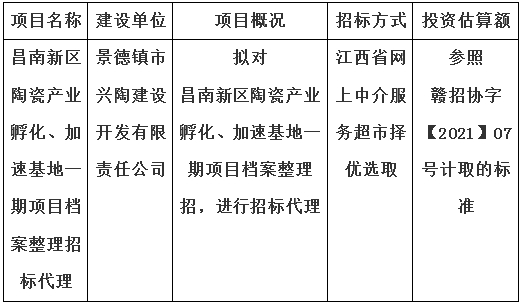 | 项目名称 | 建设单位 | 项目概况 | 招标方式 | 投资估算额 |
|---|---|---|---|---|
| 昌南新区陶瓷产业孵化、加速基地一期项目档案整理招标代理 | 景德镇市兴陶建设开发有限责任公司 | 拟对昌南新区陶瓷产业孵化、加速基地一期项目档案整理招，进行招标代理 | 江西省网上中介服务超市择优选取 | 参照赣招协字【2021】07号计取的标准 |